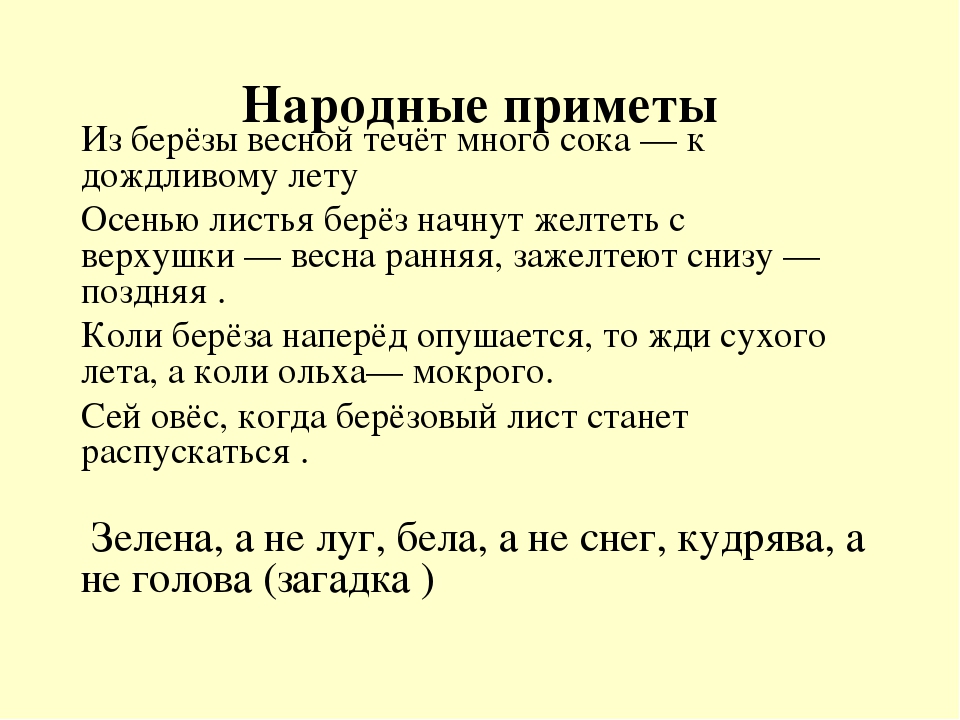 Народные приметы

Из берёзы весной течёт много сока — к дождливому лету

Осенью листья берёз начнут желтеть с верхушки — весна ранняя, зажелтеют снизу — поздняя .

Коли берёза наперёд опушается, то жди сухого лета, а коли ольха— мокрого.

Сей овёс, когда берёзовый лист станет распускаться .

Зелена, а не луг, бела, а не снег, кудрява, а не голова (загадка )